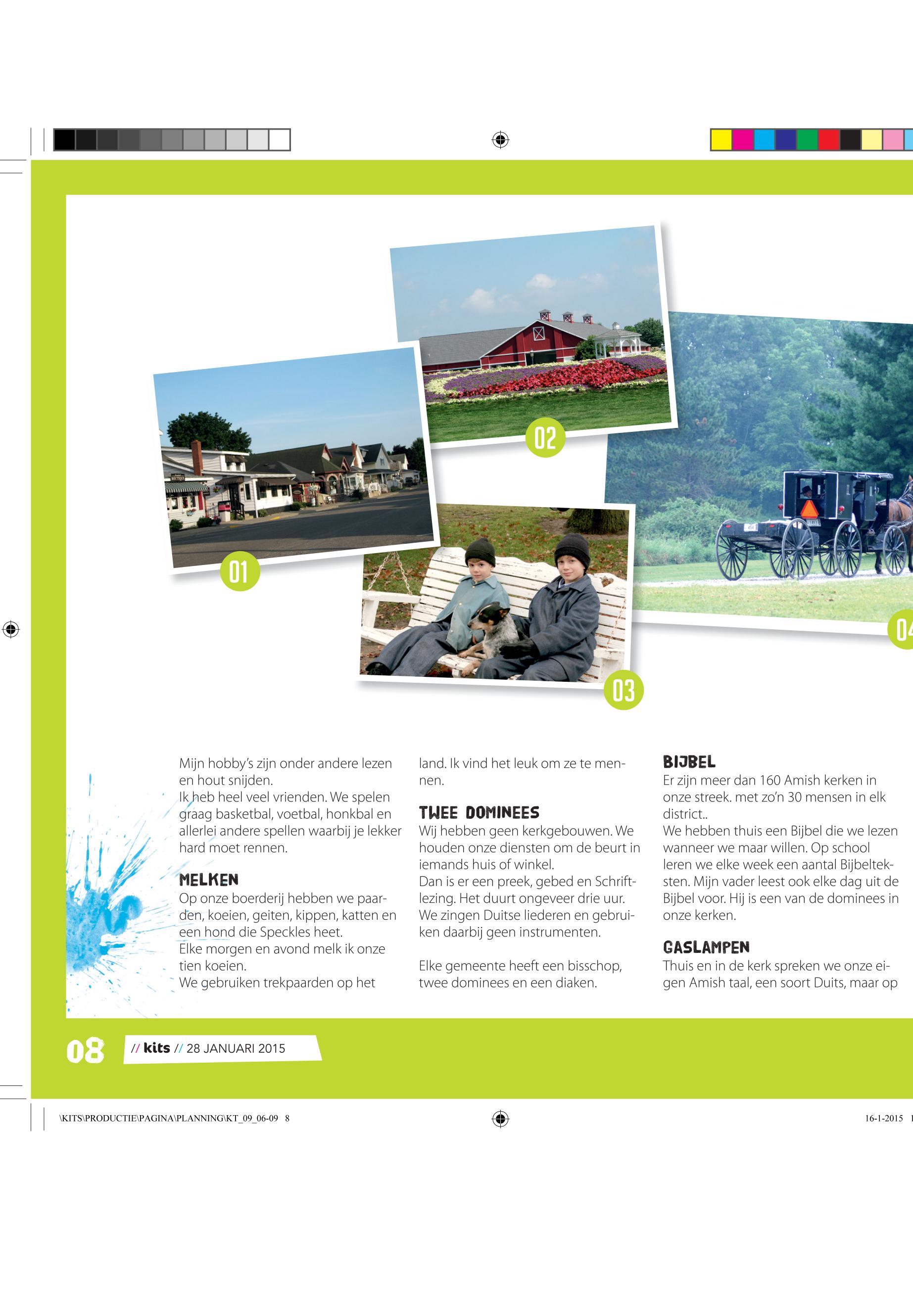 02

01

03

04

Mijn hobby's zijn onder andere lezen en hout snijden.
Ik heb heel veel vrienden. We spelen graag basketbal, voetbal, honkbal en allerlei andere spellen waarbij je lekker hard moet rennen.

MELKEN
Op onze boerderij hebben we paarden, koeien, geiten, kippen, katten en een hond die Speckles heet.
Elke morgen en avond melk ik onze tien koeien.
We gebruiken trekpaarden op het land. Ik vind het leuk om ze te mennen.

TWEE DOMINEES
Wij hebben geen kerkgebouwen. We houden onze diensten om de beurt in iemands huis of winkel.
Dan is er een preek, gebed en Schriftlezing. Het duurt ongeveer drie uur.
We zingen Duitse liederen en gebruiken daarbij geen instrumenten.

Elke gemeente heeft een bisschop, twee dominees en een diaken.

BIJBEL
Er zijn meer dan 160 Amish kerken in onze streek. met zo'n 30 mensen in elk district..
We hebben thuis een Bijbel die we lezen wanneer we maar willen. Op school leren we elke week een aantal Bijbelteksten. Mijn vader leest ook elke dag uit de Bijbel voor. Hij is een van de dominees in onze kerken.

GASLAMPEN
Thuis en in de kerk spreken we onze eigen Amish taal, een soort Duits, maar op

08 // kits // 28 JANUARI 2015

\KITS\PRODUCTIE\PAGINA\PLANNING\KT_09_06-09 8

16-1-2015